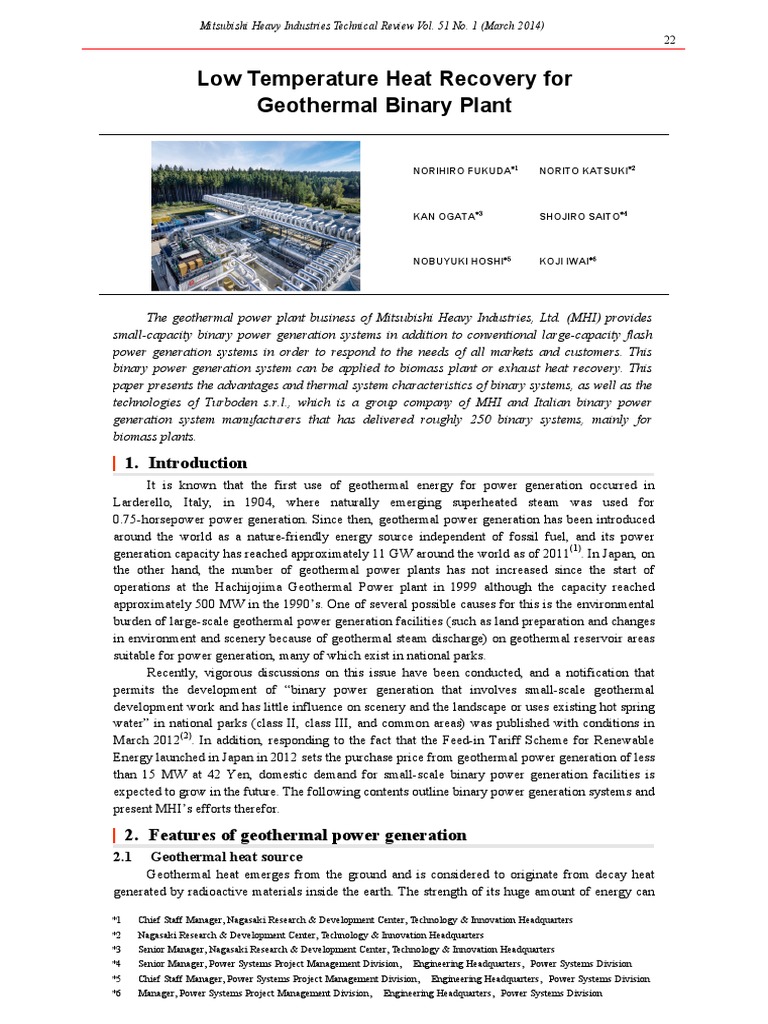 Mitsubishi Heavy Industries Technical Review Vol. 51 No. 1 (March 2014)

22

Low Temperature Heat Recovery for Geothermal Binary Plant

NORIHIRO FUKUDA*1 NORITO KATSUKI*2

KAN OGATA*3 SHOJIRO SAITO*4

NOBUYUKI HOSHI*5 KOJI IWAI*6

The geothermal power plant business of Mitsubishi Heavy Industries, Ltd. (MHI) provides small-capacity binary power generation systems in addition to conventional large-capacity flash power generation systems in order to respond to the needs of all markets and customers. This binary power generation system can be applied to biomass plant or exhaust heat recovery. This paper presents the advantages and thermal system characteristics of binary systems, as well as the technologies of Turboden s.r.l., which is a group company of MHI and Italian binary power generation system manufacturers that has delivered roughly 250 binary systems, mainly for biomass plants.

1. Introduction

It is known that the first use of geothermal energy for power generation occurred in Larderello, Italy, in 1904, where naturally emerging superheated steam was used for 0.75-horsepower power generation. Since then, geothermal power generation has been introduced around the world as a nature-friendly energy source independent of fossil fuel, and its power generation capacity has reached approximately 11 GW around the world as of 2011$^{(1)}$. In Japan, on the other hand, the number of geothermal power plants has not increased since the start of operations at the Hachijojima Geothermal Power plant in 1999 although the capacity reached approximately 500 MW in the 1990's. One of several possible causes for this is the environmental burden of large-scale geothermal power generation facilities (such as land preparation and changes in environment and scenery because of geothermal steam discharge) on geothermal reservoir areas suitable for power generation, many of which exist in national parks.

Recently, vigorous discussions on this issue have been conducted, and a notification that permits the development of "binary power generation that involves small-scale geothermal development work and has little influence on scenery and the landscape or uses existing hot spring water" in national parks (class II, class III, and common areas) was published with conditions in March 2012$^{(2)}$. In addition, responding to the fact that the Feed-in Tariff Scheme for Renewable Energy launched in Japan in 2012 sets the purchase price from geothermal power generation of less than 15 MW at 42 Yen, domestic demand for small-scale binary power generation facilities is expected to grow in the future. The following contents outline binary power generation systems and present MHI's efforts therefor.

2. Features of geothermal power generation

2.1 Geothermal heat source

Geothermal heat emerges from the ground and is considered to originate from decay heat generated by radioactive materials inside the earth. The strength of its huge amount of energy can

*1 Chief Staff Manager, Nagasaki Research & Development Center, Technology & Innovation Headquarters
*2 Nagasaki Research & Development Center, Technology & Innovation Headquarters
*3 Senior Manager, Nagasaki Research & Development Center, Technology & Innovation Headquarters
*4 Senior Manager, Power Systems Project Management Division, Engineering Headquarters, Power Systems Division
*5 Chief Staff Manager, Power Systems Project Management Division, Engineering Headquarters, Power Systems Division
*6 Manager, Power Systems Project Management Division, Engineering Headquarters, Power Systems Division